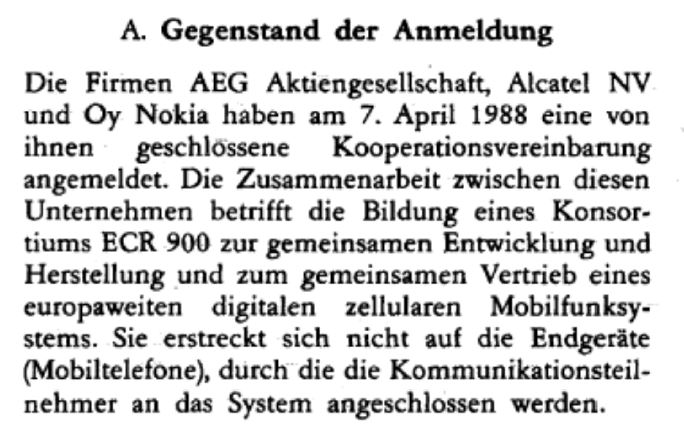 A. Gegenstand der Anmeldung

Die Firmen AEG Aktiengesellschaft, Alcatel NV und Oy Nokia haben am 7. April 1988 eine von ihnen geschlossene Kooperationsvereinbarung angemeldet. Die Zusammenarbeit zwischen diesen Unternehmen betrifft die Bildung eines Konsortiums ECR 900 zur gemeinsamen Entwicklung und Herstellung und zum gemeinsamen Vertrieb eines europaweiten digitalen zellularen Mobilfunksystems. Sie erstreckt sich nicht auf die Endgeräte (Mobiltelefone), durch die die Kommunikationsteilnehmer an das System angeschlossen werden.